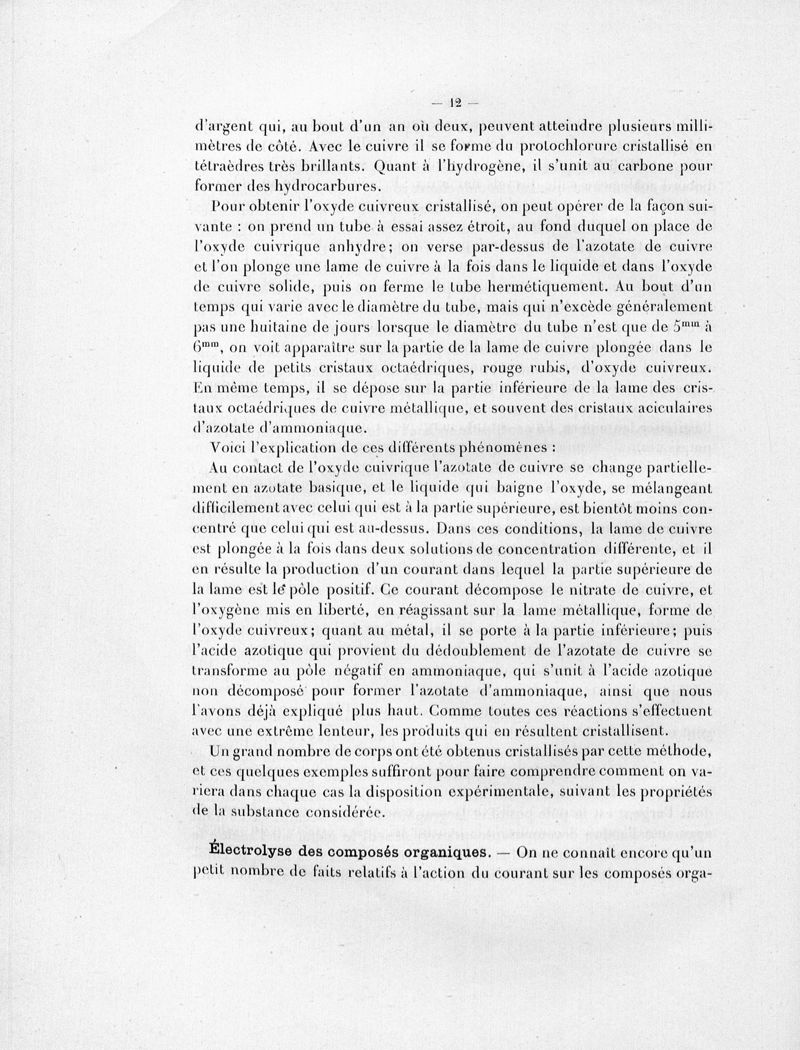 — 12 —

d'argent qui, au bout d'un an où deux, peuvent atteindre plusieurs millimètres de côté. Avec le cuivre il se forme du protochlorure cristallisé en tétraèdres très brillants. Quant à l'hydrogène, il s'unit au carbone pour former des hydrocarbures.

Pour obtenir l'oxyde cuivreux cristallisé, on peut opérer de la façon suivante : on prend un tube à essai assez étroit, au fond duquel on place de l'oxyde cuivrique anhydre; on verse par-dessus de l'azotate de cuivre et l'on plonge une lame de cuivre à la fois dans le liquide et dans l'oxyde de cuivre solide, puis on ferme le tube hermétiquement. Au bout d'un temps qui varie avec le diamètre du tube, mais qui n'excède généralement pas une huitaine de jours lorsque le diamètre du tube n'est que de $5^{mm}$ à $6^{mm}$, on voit apparaître sur la partie de la lame de cuivre plongée dans le liquide de petits cristaux octaédriques, rouge rubis, d'oxyde cuivreux. En même temps, il se dépose sur la partie inférieure de la lame des cristaux octaédriques de cuivre métallique, et souvent des cristaux aciculaires d'azotate d'ammoniaque.

Voici l'explication de ces différents phénomènes :

Au contact de l'oxyde cuivrique l'azotate de cuivre se change partiellement en azotate basique, et le liquide qui baigne l'oxyde, se mélangeant difficilement avec celui qui est à la partie supérieure, est bientôt moins concentré que celui qui est au-dessus. Dans ces conditions, la lame de cuivre est plongée à la fois dans deux solutions de concentration différente, et il en résulte la production d'un courant dans lequel la partie supérieure de la lame est le pôle positif. Ce courant décompose le nitrate de cuivre, et l'oxygène mis en liberté, en réagissant sur la lame métallique, forme de l'oxyde cuivreux; quant au métal, il se porte à la partie inférieure; puis l'acide azotique qui provient du dédoublement de l'azotate de cuivre se transforme au pôle négatif en ammoniaque, qui s'unit à l'acide azotique non décomposé pour former l'azotate d'ammoniaque, ainsi que nous l'avons déjà expliqué plus haut. Comme toutes ces réactions s'effectuent avec une extrême lenteur, les produits qui en résultent cristallisent.

Un grand nombre de corps ont été obtenus cristallisés par cette méthode, et ces quelques exemples suffiront pour faire comprendre comment on variera dans chaque cas la disposition expérimentale, suivant les propriétés de la substance considérée.

Électrolyse des composés organiques. — On ne connaît encore qu'un petit nombre de faits relatifs à l'action du courant sur les composés orga-